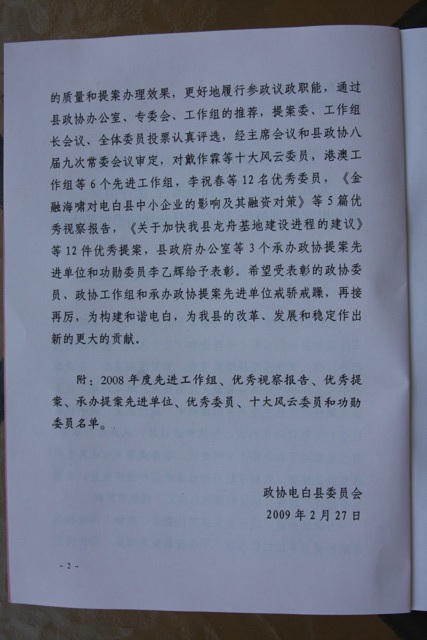 的质量和提案办理效果，更好地履行参政议政职能，通过县政协办公室、专委会、工作组的推荐，提案委、工作组长会议、全体委员投票认真评选，经主席会议和县政协八届九次常委会议审定，对戴作霖等十大风云委员，港澳工作组等6个先进工作组，李祝春等12名优秀委员，《金融海啸对电白县中小企业的影响及其融资对策》等5篇优秀视察报告，《关于加快我县龙舟基地建设进程的建议》等12件优秀提案，县政府办公室等3个承办政协提案先进单位和功勋委员李乙辉给予表彰。希望受表彰的政协委员、政协工作组和承办政协提案先进单位戒骄戒躁，再接再厉，为构建和谐电白，为我县的改革、发展和稳定作出新的更大的贡献。

附：2008年度先进工作组、优秀视察报告、优秀提案、承办提案先进单位、优秀委员、十大风云委员和功勋委员名单。

政协电白县委员会
2009年2月27日

- 2 -